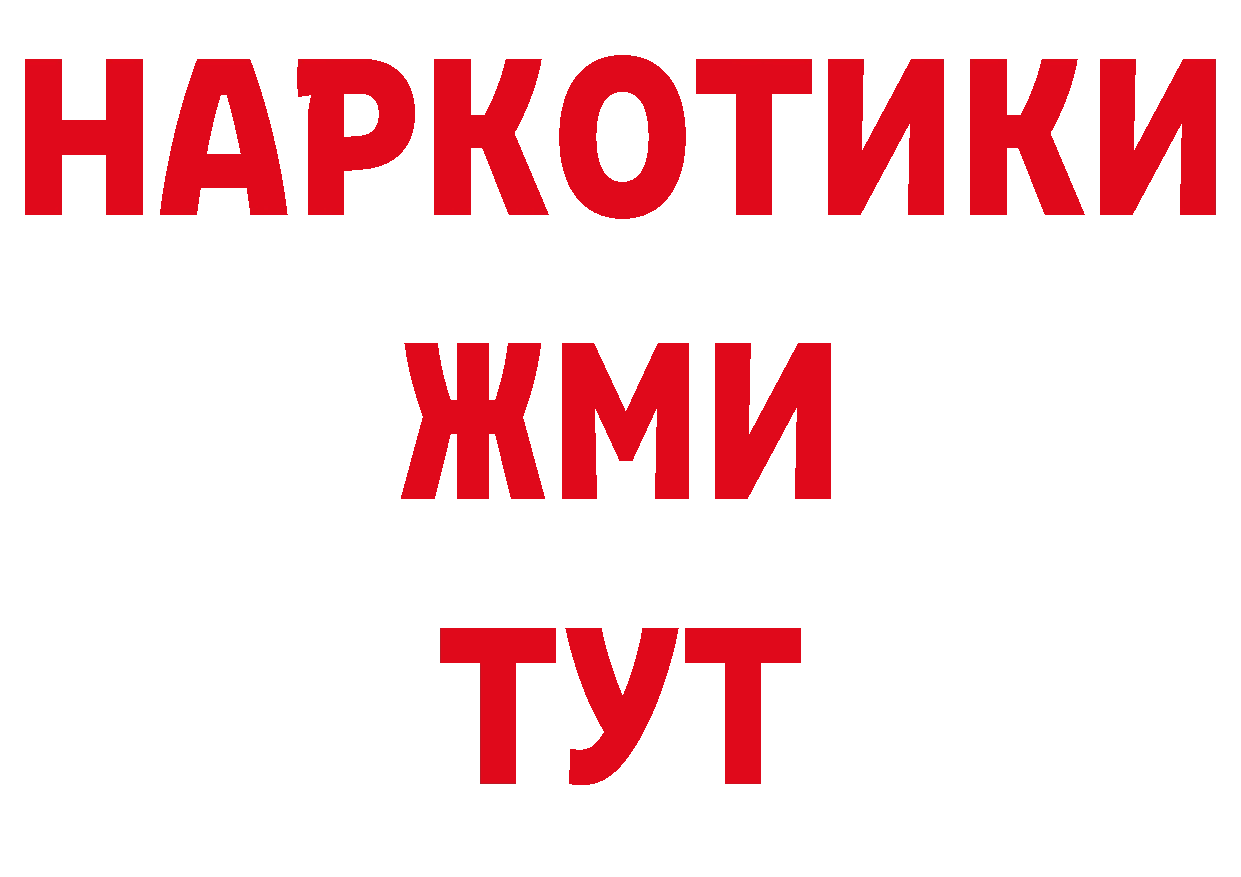 НАРКОТИКИ
ЖМИ
ТУТ